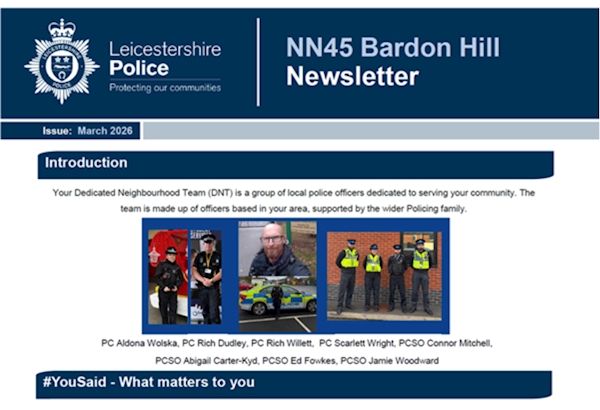 Leicestershire Police
Protecting our communities

NN45 Bardon Hill Newsletter

Issue: March 2026

Introduction

Your Dedicated Neighbourhood Team (DNT) is a group of local police officers dedicated to serving your community. The team is made up of officers based in your area, supported by the wider Policing family.

PC Aldona Wolska, PC Rich Dudley, PC Rich Willett, PC Scarlett Wright, PCSO Connor Mitchell, PCSO Abigail Carter-Kyd, PCSO Ed Fowkes, PCSO Jamie Woodward

#YouSaid - What matters to you